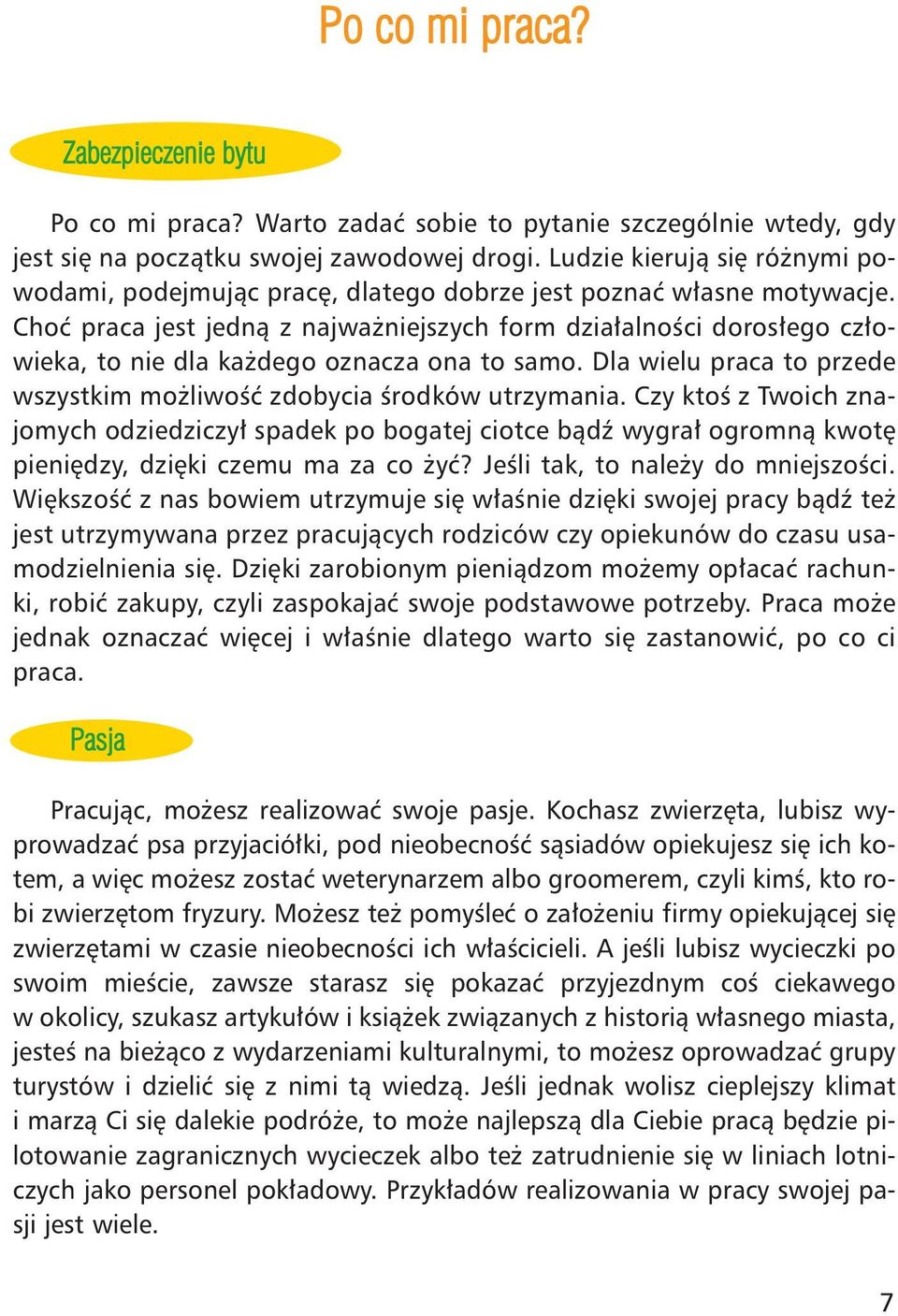 Po co mi praca?

Zabezpieczenie bytu

Po co mi praca? Warto zadać sobie to pytanie szczególnie wtedy, gdy jest się na początku swojej zawodowej drogi. Ludzie kierują się różnymi powodami, podejmując pracę, dlatego dobrze jest poznać własne motywacje. Choć praca jest jedną z najważniejszych form działalności dorosłego człowieka, to nie dla każdego oznacza ona to samo. Dla wielu praca to przede wszystkim możliwość zdobycia środków utrzymania. Czy ktoś z Twoich znajomych odziedziczył spadek po bogatej ciotce bądź wygrał ogromną kwotę pieniędzy, dzięki czemu ma za co żyć? Jeśli tak, to należy do mniejszości. Większość z nas bowiem utrzymuje się właśnie dzięki swojej pracy bądź też jest utrzymywana przez pracujących rodziców czy opiekunów do czasu usamodzielnienia się. Dzięki zarobionym pieniądzom możemy opłacać rachunki, robić zakupy, czyli zaspokajać swoje podstawowe potrzeby. Praca może jednak oznaczać więcej i właśnie dlatego warto się zastanowić, po co ci praca.

Pasja

Pracując, możesz realizować swoje pasje. Kochasz zwierzęta, lubisz wyprowadzać psa przyjaciółki, pod nieobecność sąsiadów opiekujesz się ich kotem, a więc możesz zostać weterynarzem albo groomerem, czyli kimś, kto robi zwierzętom fryzury. Możesz też pomyśleć o założeniu firmy opiekującej się zwierzętami w czasie nieobecności ich właścicieli. A jeśli lubisz wycieczki po swoim mieście, zawsze starasz się pokazać przyjezdnym coś ciekawego w okolicy, szukasz artykułów i książek związanych z historią własnego miasta, jesteś na bieżąco z wydarzeniami kulturalnymi, to możesz oprowadzać grupy turystów i dzielić się z nimi tą wiedzą. Jeśli jednak wolisz cieplejszy klimat i marzą Ci się dalekie podróże, to może najlepszą dla Ciebie pracą będzie pilotowanie zagranicznych wycieczek albo też zatrudnienie się w liniach lotniczych jako personel pokładowy. Przykładów realizowania w pracy swojej pasji jest wiele.

7